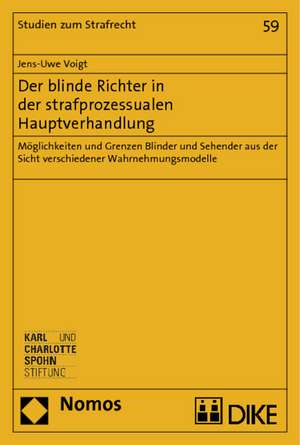 Studien zum Strafrecht 59

Jens-Uwe Voigt

Der blinde Richter in der strafprozessualen Hauptverhandlung

Möglichkeiten und Grenzen Blinder und Sehender aus der Sicht verschiedener Wahrnehmungsmodelle

KARL UND
CHARLOTTE
SPOHN
STIFTUNG

Nomos

DIKE